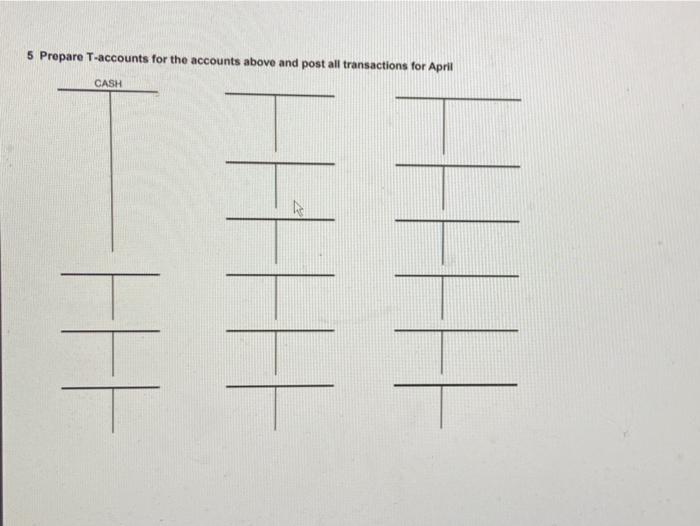 5 Prepare T-accounts for the accounts above and post all transactions for April

CASH